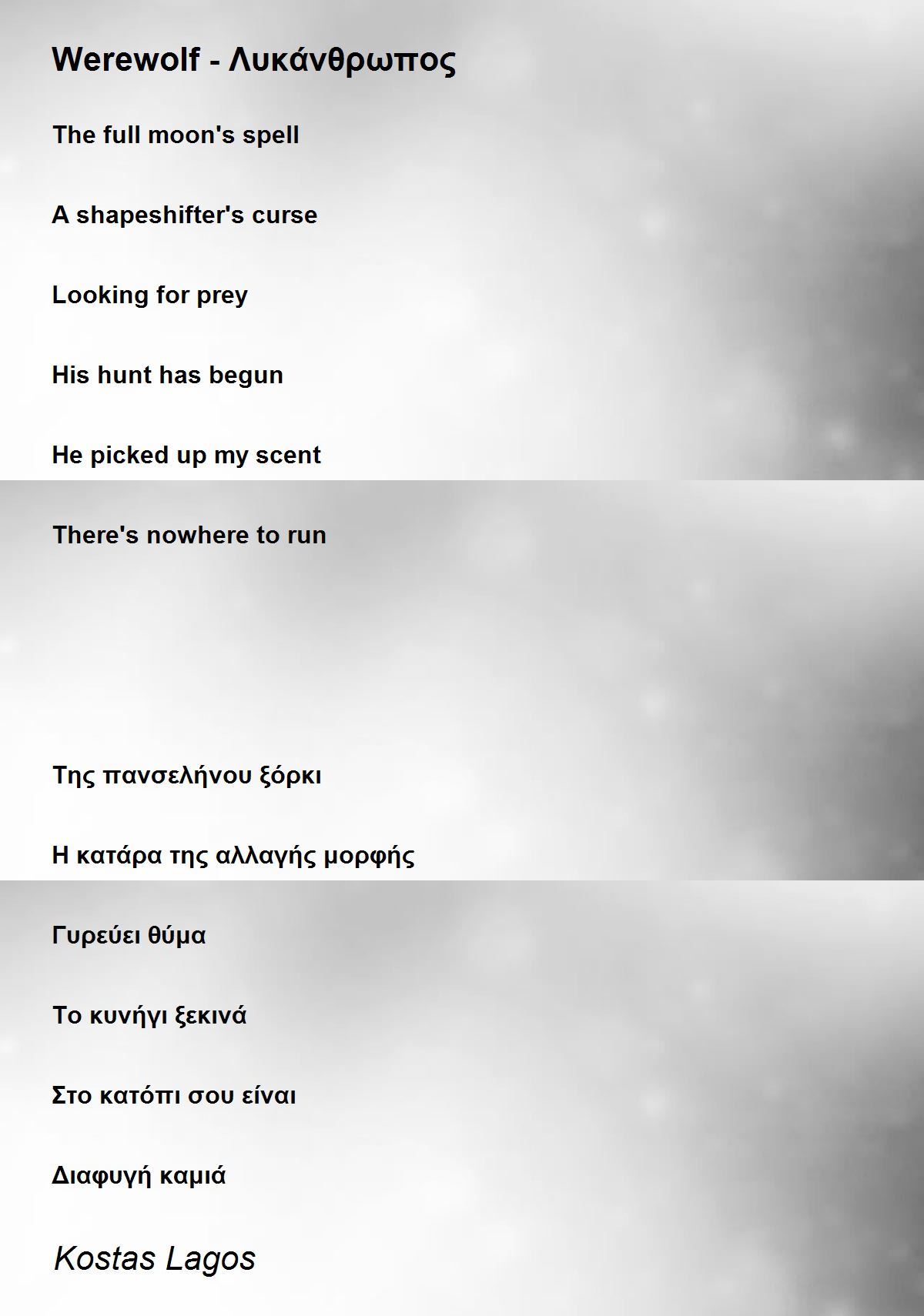 Werewolf - Λυκάνθρωπος

The full moon's spell

A shapeshifter's curse

Looking for prey

His hunt has begun

He picked up my scent

There's nowhere to run

Της πανσελήνου ξόρκι

Η κατάρα της αλλαγής μορφής

Γυρεύει θύμα

Το κυνήγι ξεκινά

Στο κατόπι σου είναι

Διαφυγή καμιά

Kostas Lagos